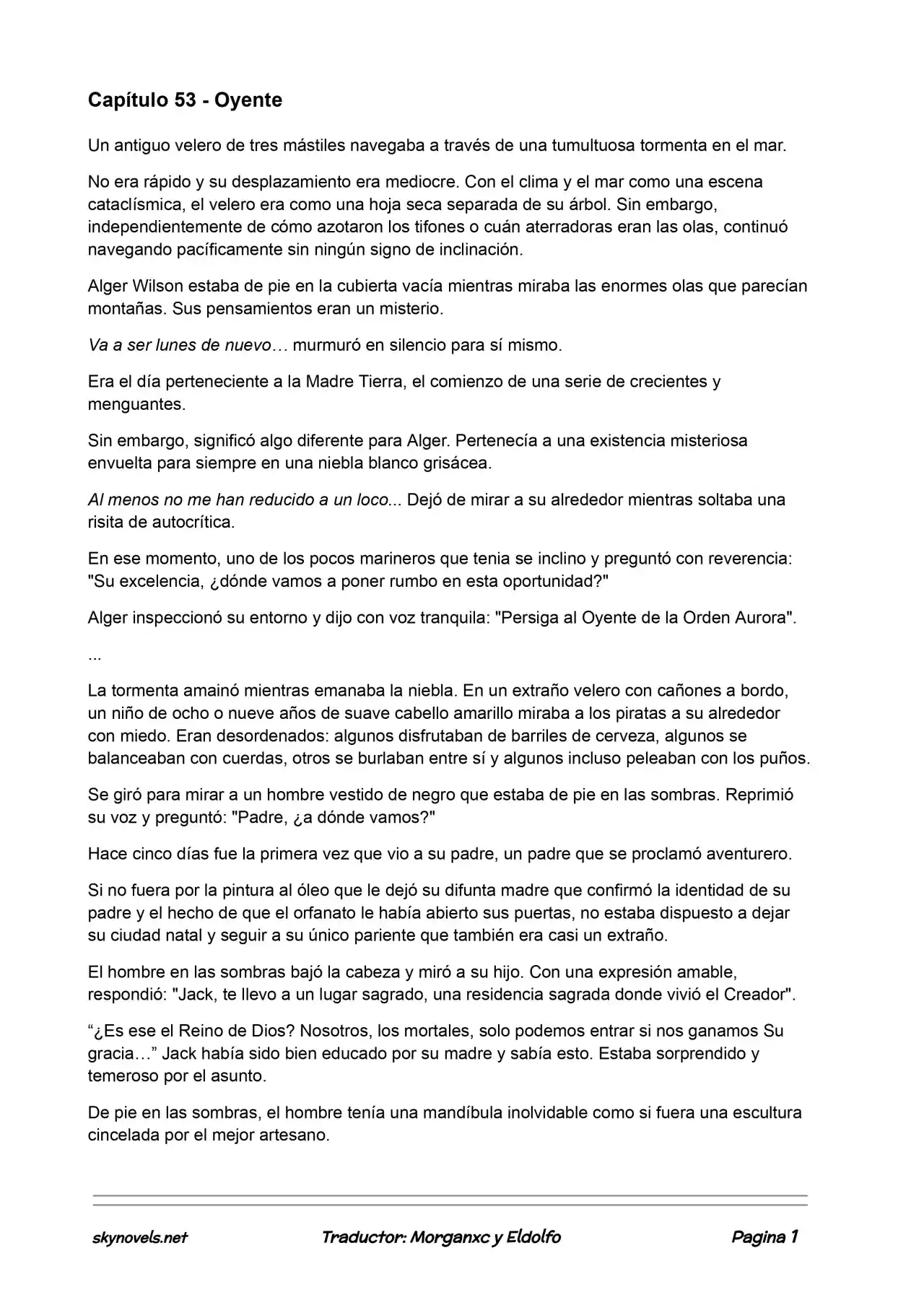 Capítulo 53 - Oyente

Un antiguo velero de tres mástiles navegaba a través de una tumultuosa tormenta en el mar.

No era rápido y su desplazamiento era mediocre. Con el clima y el mar como una escena cataclísmica, el velero era como una hoja seca separada de su árbol. Sin embargo, independientemente de cómo azotaron los tifones o cuán aterradoras eran las olas, continuó navegando pacíficamente sin ningún signo de inclinación.

Alger Wilson estaba de pie en la cubierta vacía mientras miraba las enormes olas que parecían montañas. Sus pensamientos eran un misterio.

Va a ser lunes de nuevo… murmuró en silencio para sí mismo.

Era el día perteneciente a la Madre Tierra, el comienzo de una serie de crecientes y menguantes.

Sin embargo, significó algo diferente para Alger. Pertenecía a una existencia misteriosa envuelta para siempre en una niebla blanco grisácea.

Al menos no me han reducido a un loco... Dejó de mirar a su alrededor mientras soltaba una risita de autocrítica.

En ese momento, uno de los pocos marineros que tenia se inclino y preguntó con reverencia: "Su excelencia, ¿dónde vamos a poner rumbo en esta oportunidad?"

Alger inspeccionó su entorno y dijo con voz tranquila: "Persiga al Oyente de la Orden Aurora".

...

La tormenta amainó mientras emanaba la niebla. En un extraño velero con cañones a bordo, un niño de ocho o nueve años de suave cabello amarillo miraba a los piratas a su alrededor con miedo. Eran desordenados: algunos disfrutaban de barriles de cerveza, algunos se balanceaban con cuerdas, otros se burlaban entre sí y algunos incluso peleaban con los puños.

Se giró para mirar a un hombre vestido de negro que estaba de pie en las sombras. Reprimió su voz y preguntó: "Padre, ¿a dónde vamos?"

Hace cinco días fue la primera vez que vio a su padre, un padre que se proclamó aventurero.

Si no fuera por la pintura al óleo que le dejó su difunta madre que confirmó la identidad de su padre y el hecho de que el orfanato le había abierto sus puertas, no estaba dispuesto a dejar su ciudad natal y seguir a su único pariente que también era casi un extraño.

El hombre en las sombras bajó la cabeza y miró a su hijo. Con una expresión amable, respondió: "Jack, te llevo a un lugar sagrado, una residencia sagrada donde vivió el Creador".

“¿Es ese el Reino de Dios? Nosotros, los mortales, solo podemos entrar si nos ganamos Su gracia…” Jack había sido bien educado por su madre y sabía esto. Estaba sorprendido y temeroso por el asunto.

De pie en las sombras, el hombre tenía una mandíbula inolvidable como si fuera una escultura cincelada por el mejor artesano.

skynovels.net Traductor: Morganxc y Eldolfo Pagina 1